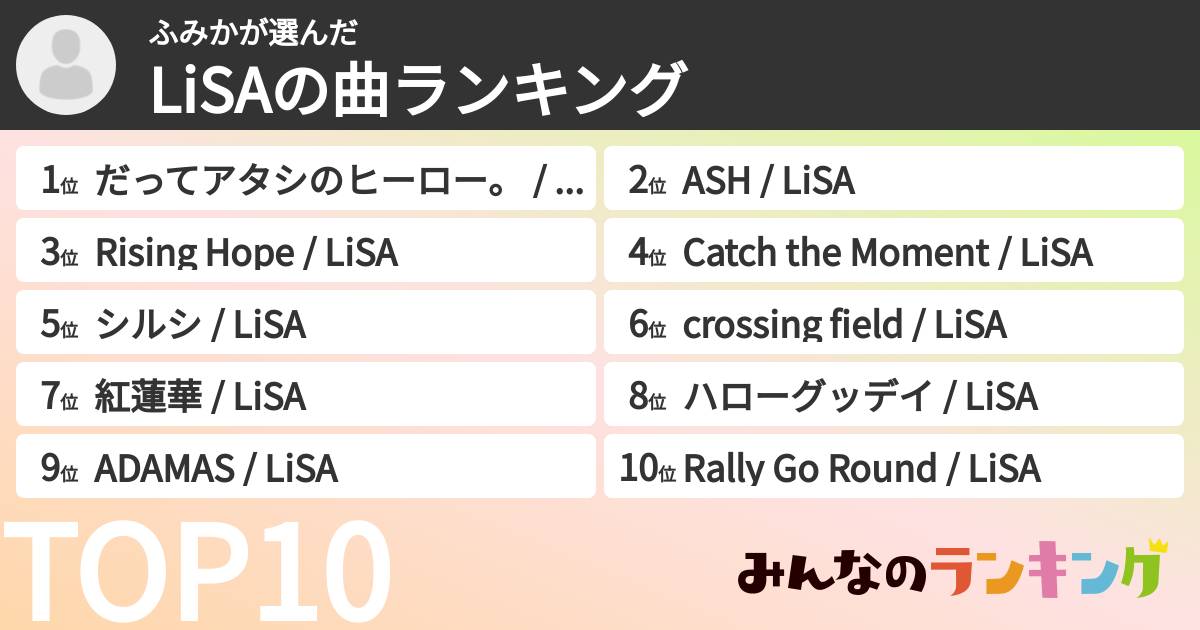 ふみかが選んだ
LiSAの曲ランキング

1位 だってアタシのヒーロー。 / ...
2位 ASH / LiSA
3位 Rising Hope / LiSA
4位 Catch the Moment / LiSA
5位 シルシ / LiSA
6位 crossing field / LiSA
7位 紅蓮華 / LiSA
8位 ハローグッデイ / LiSA
9位 ADAMAS / LiSA
10位 Rally Go Round / LiSA

TOP10

みんなのランキング